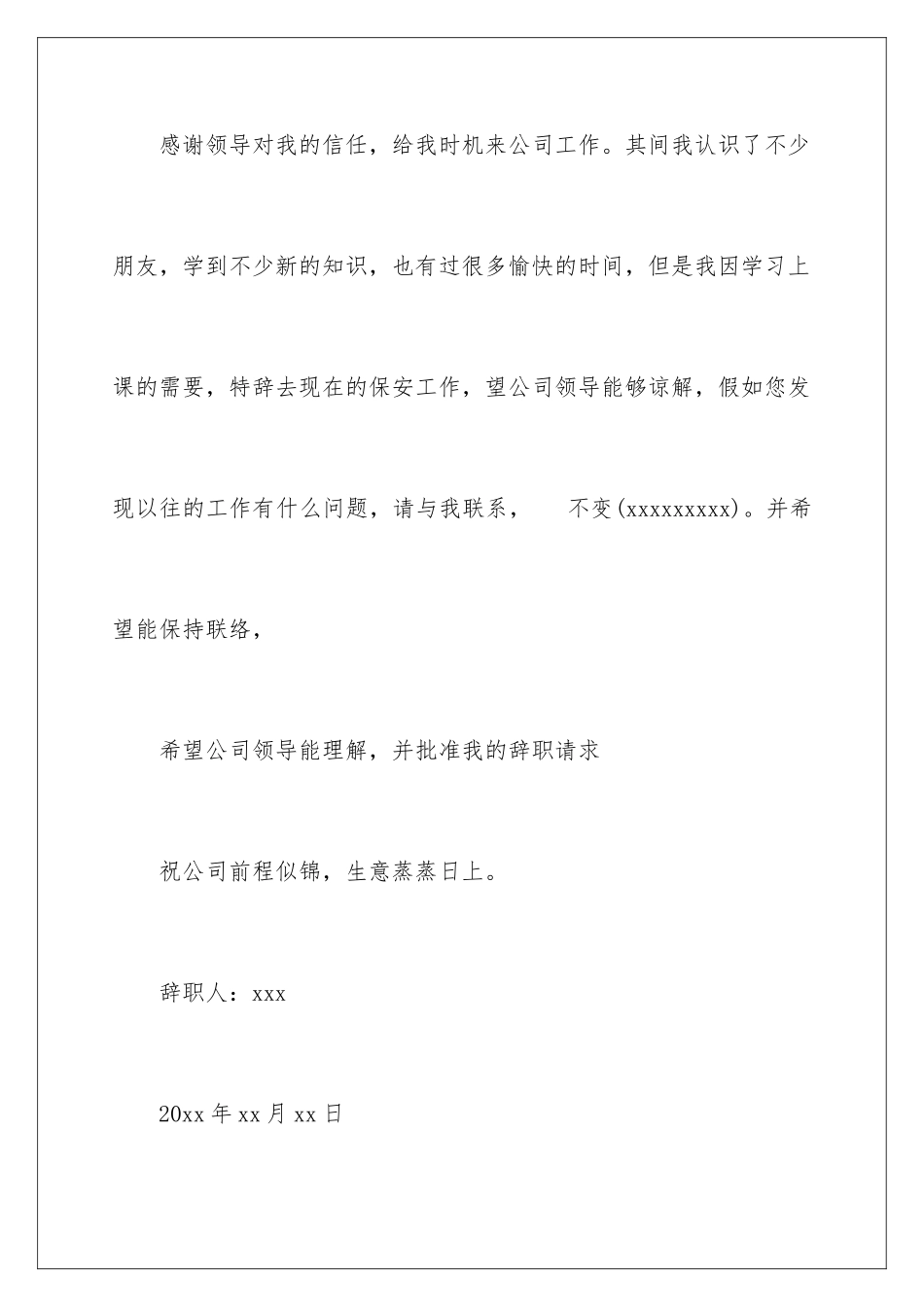 感谢领导对我的信任，给我时机来公司工作。其间我认识了不少朋友，学到不少新的知识，也有过很多愉快的时间，但是我因学习上课的需要，特辞去现在的保安工作，望公司领导能够谅解，假如您发现以往的工作有什么问题，请与我联系，　　不变(xxxxxxxxx)。并希望能保持联络，

希望公司领导能理解，并批准我的辞职请求

祝公司前程似锦，生意蒸蒸日上。

辞职人：xxx

20xx 年 xx 月 xx 日